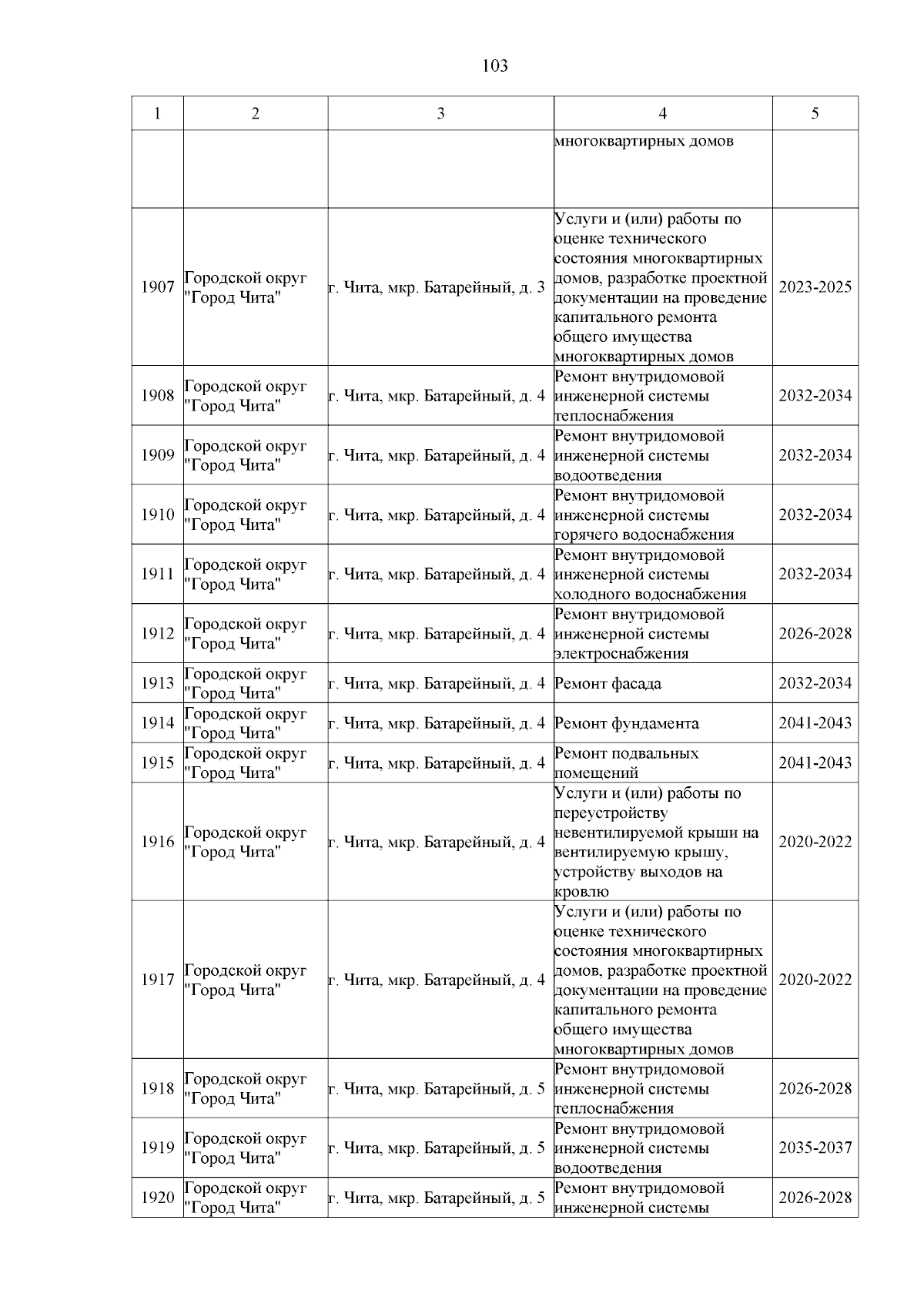 103

| 1 | 2 | 3 | 4 | 5 |
|---|---|---|---|---|
|  |  |  | многоквартирных домов |  |
| 1907 | Городской округ "Город Чита" | г. Чита, мкр. Батарейный, д. 3 | Услуги и (или) работы по оценке технического состояния многоквартирных домов, разработке проектной документации на проведение капитального ремонта общего имущества многоквартирных домов | 2023-2025 |
| 1908 | Городской округ "Город Чита" | г. Чита, мкр. Батарейный, д. 4 | Ремонт внутридомовой инженерной системы теплоснабжения | 2032-2034 |
| 1909 | Городской округ "Город Чита" | г. Чита, мкр. Батарейный, д. 4 | Ремонт внутридомовой инженерной системы водоотведения | 2032-2034 |
| 1910 | Городской округ "Город Чита" | г. Чита, мкр. Батарейный, д. 4 | Ремонт внутридомовой инженерной системы горячего водоснабжения | 2032-2034 |
| 1911 | Городской округ "Город Чита" | г. Чита, мкр. Батарейный, д. 4 | Ремонт внутридомовой инженерной системы холодного водоснабжения | 2032-2034 |
| 1912 | Городской округ "Город Чита" | г. Чита, мкр. Батарейный, д. 4 | Ремонт внутридомовой инженерной системы электроснабжения | 2026-2028 |
| 1913 | Городской округ "Город Чита" | г. Чита, мкр. Батарейный, д. 4 | Ремонт фасада | 2032-2034 |
| 1914 | Городской округ "Город Чита" | г. Чита, мкр. Батарейный, д. 4 | Ремонт фундамента | 2041-2043 |
| 1915 | Городской округ "Город Чита" | г. Чита, мкр. Батарейный, д. 4 | Ремонт подвальных помещений | 2041-2043 |
| 1916 | Городской округ "Город Чита" | г. Чита, мкр. Батарейный, д. 4 | Услуги и (или) работы по переустройству невентилируемой крыши на вентилируемую крышу, устройству выходов на кровлю | 2020-2022 |
| 1917 | Городской округ "Город Чита" | г. Чита, мкр. Батарейный, д. 4 | Услуги и (или) работы по оценке технического состояния многоквартирных домов, разработке проектной документации на проведение капитального ремонта общего имущества многоквартирных домов | 2020-2022 |
| 1918 | Городской округ "Город Чита" | г. Чита, мкр. Батарейный, д. 5 | Ремонт внутридомовой инженерной системы теплоснабжения | 2026-2028 |
| 1919 | Городской округ "Город Чита" | г. Чита, мкр. Батарейный, д. 5 | Ремонт внутридомовой инженерной системы водоотведения | 2035-2037 |
| 1920 | Городской округ "Город Чита" | г. Чита, мкр. Батарейный, д. 5 | Ремонт внутридомовой инженерной системы | 2026-2028 |